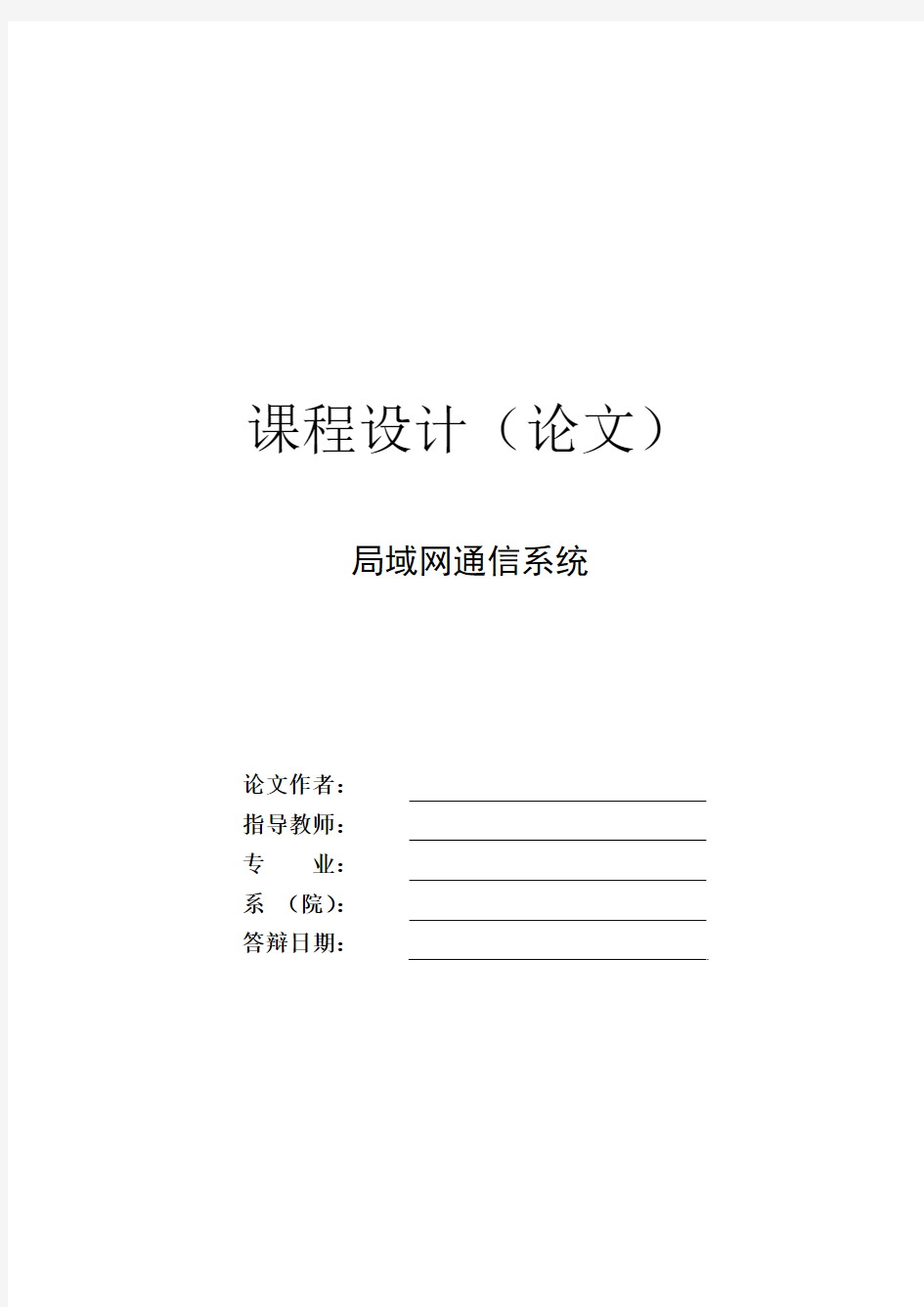 课程设计（论文）

局域网通信系统

论文作者：
指导教师：
专　　业：
系　（院）：
答辩日期：